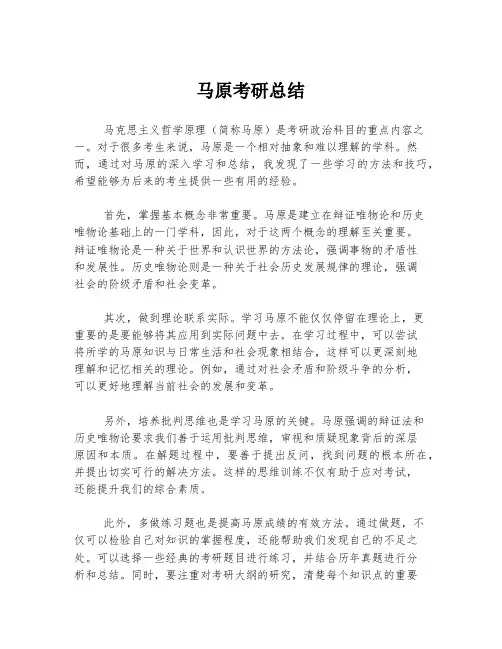 马原考研总结

马克思主义哲学原理（简称马原）是考研政治科目的重点内容之一。对于很多考生来说，马原是一个相对抽象和难以理解的学科。然而，通过对马原的深入学习和总结，我发现了一些学习的方法和技巧，希望能够为后来的考生提供一些有用的经验。

首先，掌握基本概念非常重要。马原是建立在辩证唯物论和历史唯物论基础上的一门学科，因此，对于这两个概念的理解至关重要。辩证唯物论是一种关于世界和认识世界的方法论，强调事物的矛盾性和发展性。历史唯物论则是一种关于社会历史发展规律的理论，强调社会的阶级矛盾和社会变革。

其次，做到理论联系实际。学习马原不能仅仅停留在理论上，更重要的是要能够将其应用到实际问题中去。在学习过程中，可以尝试将所学的马原知识与日常生活和社会现象相结合，这样可以更深刻地理解和记忆相关的理论。例如，通过对社会矛盾和阶级斗争的分析，可以更好地理解当前社会的发展和变革。

另外，培养批判思维也是学习马原的关键。马原强调的辩证法和历史唯物论要求我们善于运用批判思维，审视和质疑现象背后的深层原因和本质。在解题过程中，要善于提出反问，找到问题的根本所在，并提出切实可行的解决方法。这样的思维训练不仅有助于应对考试，还能提升我们的综合素质。

此外，多做练习题也是提高马原成绩的有效方法。通过做题，不仅可以检验自己对知识的掌握程度，还能帮助我们发现自己的不足之处。可以选择一些经典的考研题目进行练习，并结合历年真题进行分析和总结。同时，要注重对考研大纲的研究，清楚每个知识点的重要